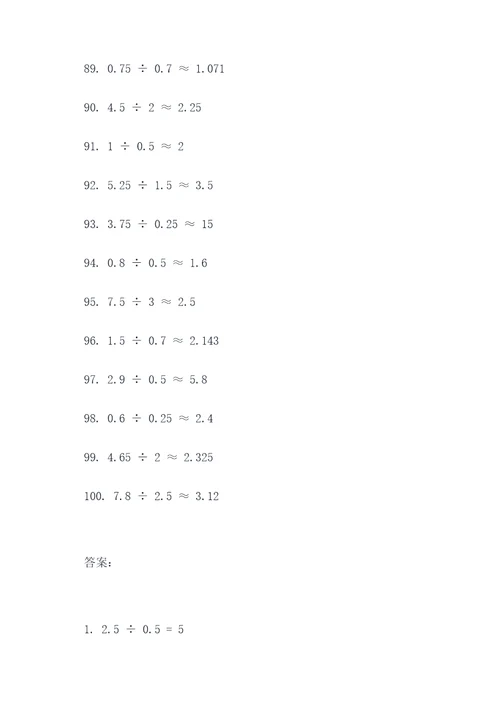 89. $0.75 \div 0.7 \approx 1.071$

90. $4.5 \div 2 \approx 2.25$

91. $1 \div 0.5 \approx 2$

92. $5.25 \div 1.5 \approx 3.5$

93. $3.75 \div 0.25 \approx 15$

94. $0.8 \div 0.5 \approx 1.6$

95. $7.5 \div 3 \approx 2.5$

96. $1.5 \div 0.7 \approx 2.143$

97. $2.9 \div 0.5 \approx 5.8$

98. $0.6 \div 0.25 \approx 2.4$

99. $4.65 \div 2 \approx 2.325$

100. $7.8 \div 2.5 \approx 3.12$

答案:

1. $2.5 \div 0.5 = 5$